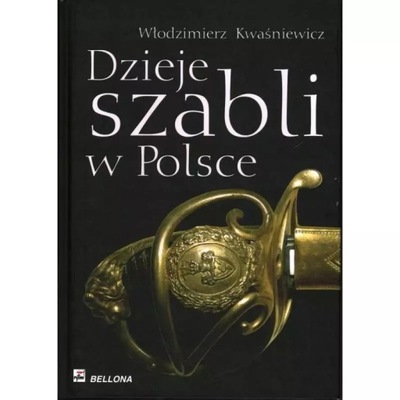 Włodzimierz Kwaśniewicz

Dzieje szabli w Polsce

BELLONA